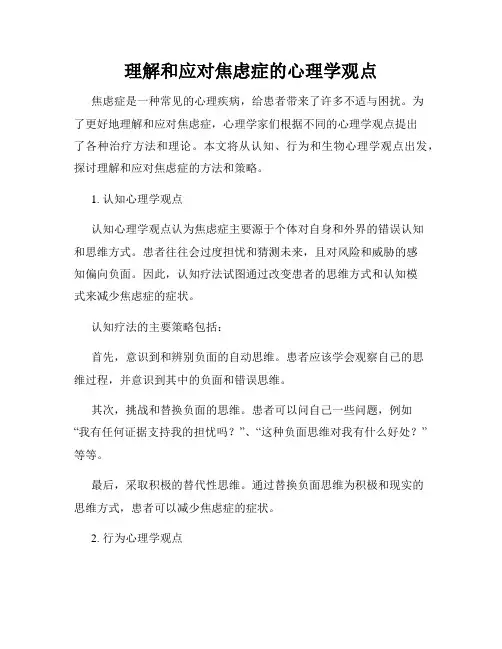 理解和应对焦虑症的心理学观点

焦虑症是一种常见的心理疾病，给患者带来了许多不适与困扰。为了更好地理解和应对焦虑症，心理学家们根据不同的心理学观点提出了各种治疗方法和理论。本文将从认知、行为和生物心理学观点出发，探讨理解和应对焦虑症的方法和策略。

1. 认知心理学观点

认知心理学观点认为焦虑症主要源于个体对自身和外界的错误认知和思维方式。患者往往会过度担忧和猜测未来，且对风险和威胁的感知偏向负面。因此，认知疗法试图通过改变患者的思维方式和认知模式来减少焦虑症的症状。

认知疗法的主要策略包括：

首先，意识到和辨别负面的自动思维。患者应该学会观察自己的思维过程，并意识到其中的负面和错误思维。

其次，挑战和替换负面的思维。患者可以问自己一些问题，例如“我有任何证据支持我的担忧吗？”、“这种负面思维对我有什么好处？”等等。

最后，采取积极的替代性思维。通过替换负面思维为积极和现实的思维方式，患者可以减少焦虑症的症状。

2. 行为心理学观点